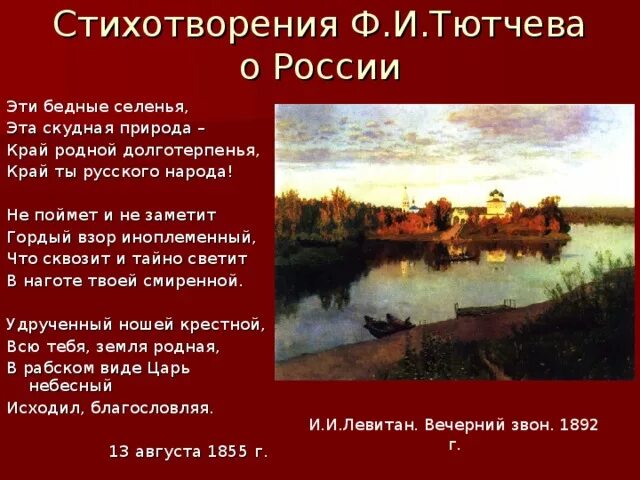 Стихотворения Ф.И.Тютчева о России

Эти бедные селенья,
Эта скудная природа –
Край родной долготерпенья,
Край ты русского народа!

Не поймет и не заметит
Гордый взор иноплеменный,
Что сквозит и тайно светит
В наготе твоей смиренной.

Удрученный ношей крестной,
Всю тебя, земля родная,
В рабском виде Царь небесный
Исходил, благословляя.

13 августа 1855 г.

И.И.Левитан. Вечерний звон. 1892 г.